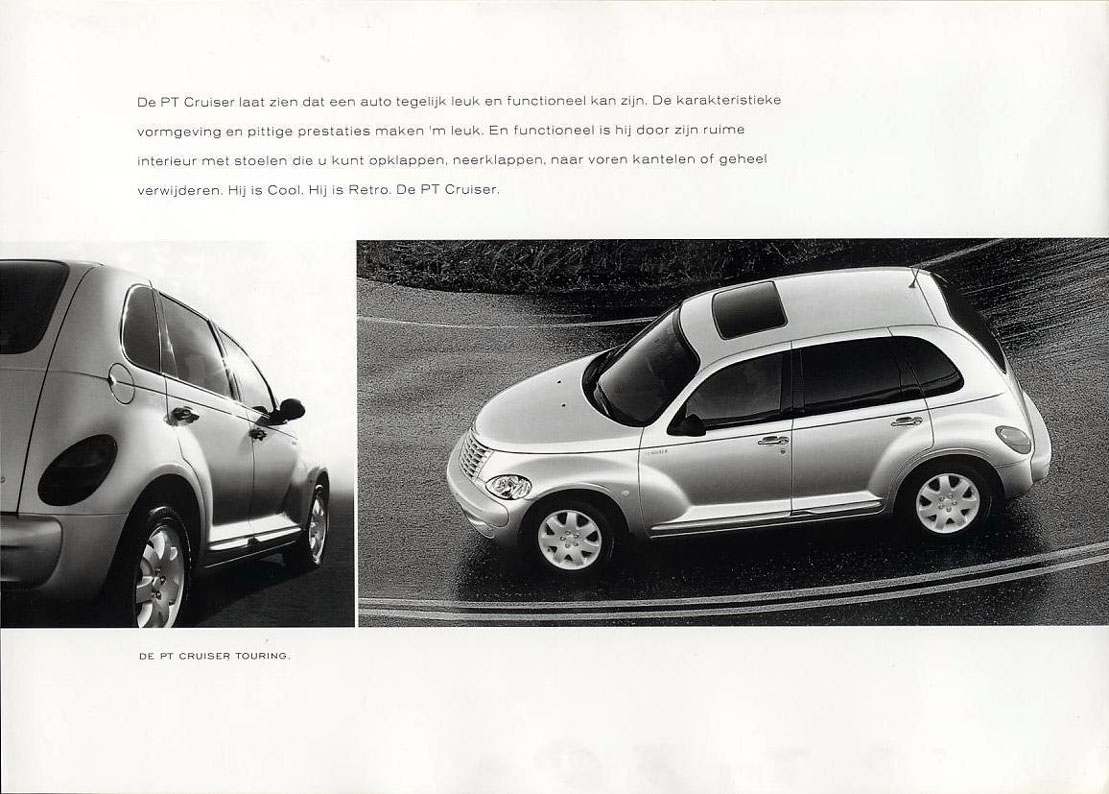 De PT Cruiser laat zien dat een auto tegelijk leuk en functioneel kan zijn. De karakteristieke vormgeving en pittige prestaties maken 'm leuk. En functioneel is hij door zijn ruime interieur met stoelen die u kunt opklappen, neerklappen, naar voren kantelen of geheel verwijderen. Hij is Cool. Hij is Retro. De PT Cruiser.

DE PT CRUISER TOURING.